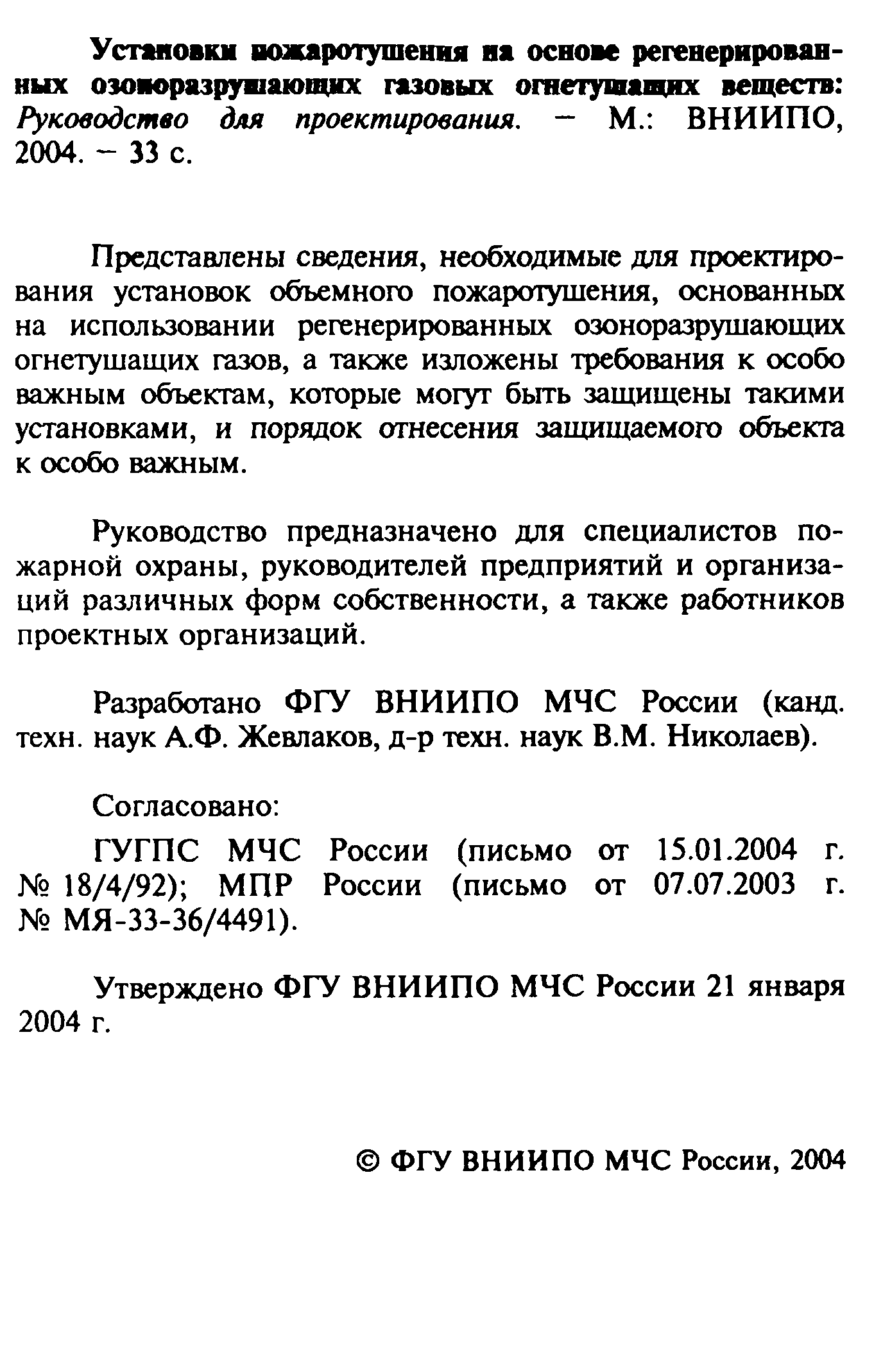 Установки пожаротушения на основе регенерированных озоноразрушающих газовых огнетушащих веществ: Руководство для проектирования. – М.: ВНИИПО, 2004. – 33 с.

Представлены сведения, необходимые для проектирования установок объемного пожаротушения, основанных на использовании регенерированных озоноразрушающих огнетушащих газов, а также изложены требования к особо важным объектам, которые могут быть защищены такими установками, и порядок отнесения защищаемого объекта к особо важным.

Руководство предназначено для специалистов пожарной охраны, руководителей предприятий и организаций различных форм собственности, а также работников проектных организаций.

Разработано ФГУ ВНИИПО МЧС России (канд. техн. наук А.Ф. Жевлаков, д-р техн. наук В.М. Николаев).

Согласовано:

ГУГПС МЧС России (письмо от 15.01.2004 г. № 18/4/92); МПР России (письмо от 07.07.2003 г. № МЯ-33-36/4491).

Утверждено ФГУ ВНИИПО МЧС России 21 января 2004 г.

© ФГУ ВНИИПО МЧС России, 2004